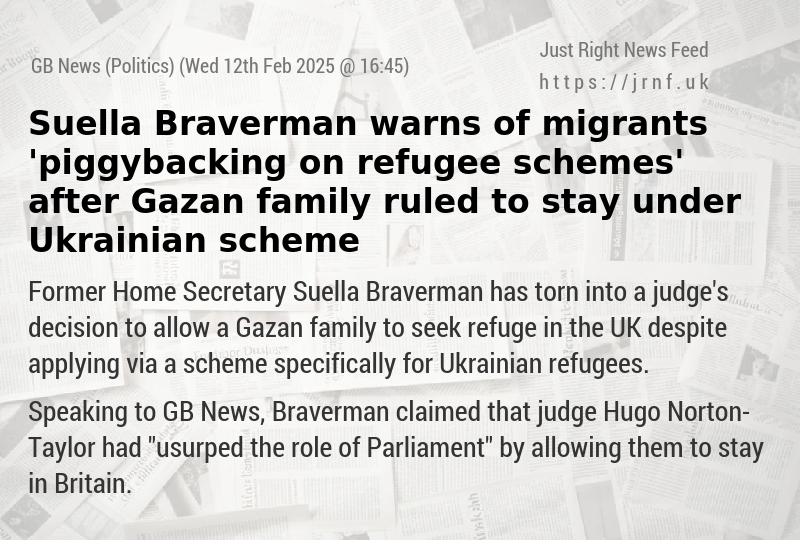 GB News (Politics) (Wed 12th Feb 2025 @ 16:45)

Just Right News Feed
https://jrnf.uk

Suella Braverman warns of migrants 'piggybacking on refugee schemes' after Gazan family ruled to stay under Ukrainian scheme

Former Home Secretary Suella Braverman has torn into a judge's decision to allow a Gazan family to seek refuge in the UK despite applying via a scheme specifically for Ukrainian refugees.

Speaking to GB News, Braverman claimed that judge Hugo Norton-Taylor had "usurped the role of Parliament" by allowing them to stay in Britain.